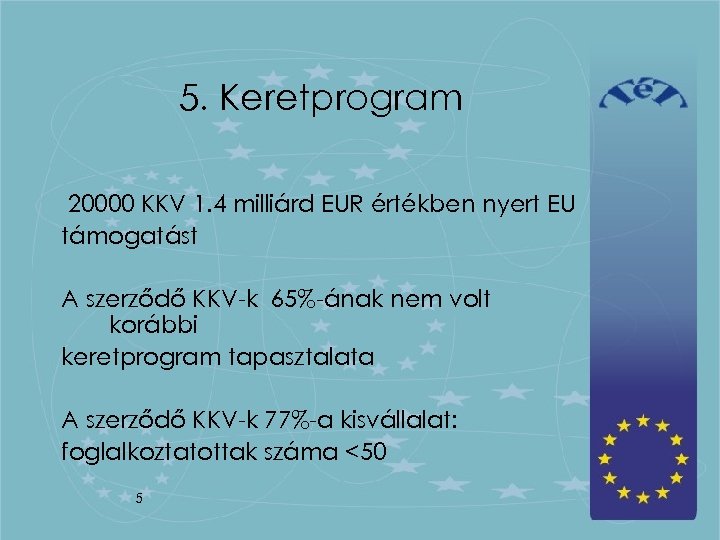 5. Keretprogram

20000 KKV 1.4 milliárd EUR értékben nyert EU támogatást

A szerződő KKV-k 65%-ának nem volt korábbi keretprogram tapasztalata

A szerződő KKV-k 77%-a kisvállalat: foglalkoztatottak száma <50

5